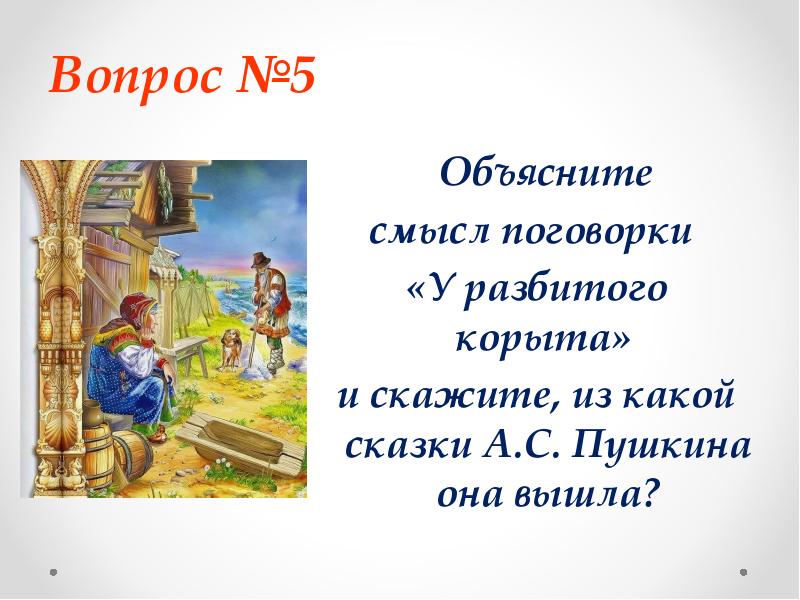 Вопрос №5

Объясните смысл поговорки «У разбитого корыта» и скажите, из какой сказки А.С. Пушкина она вышла?